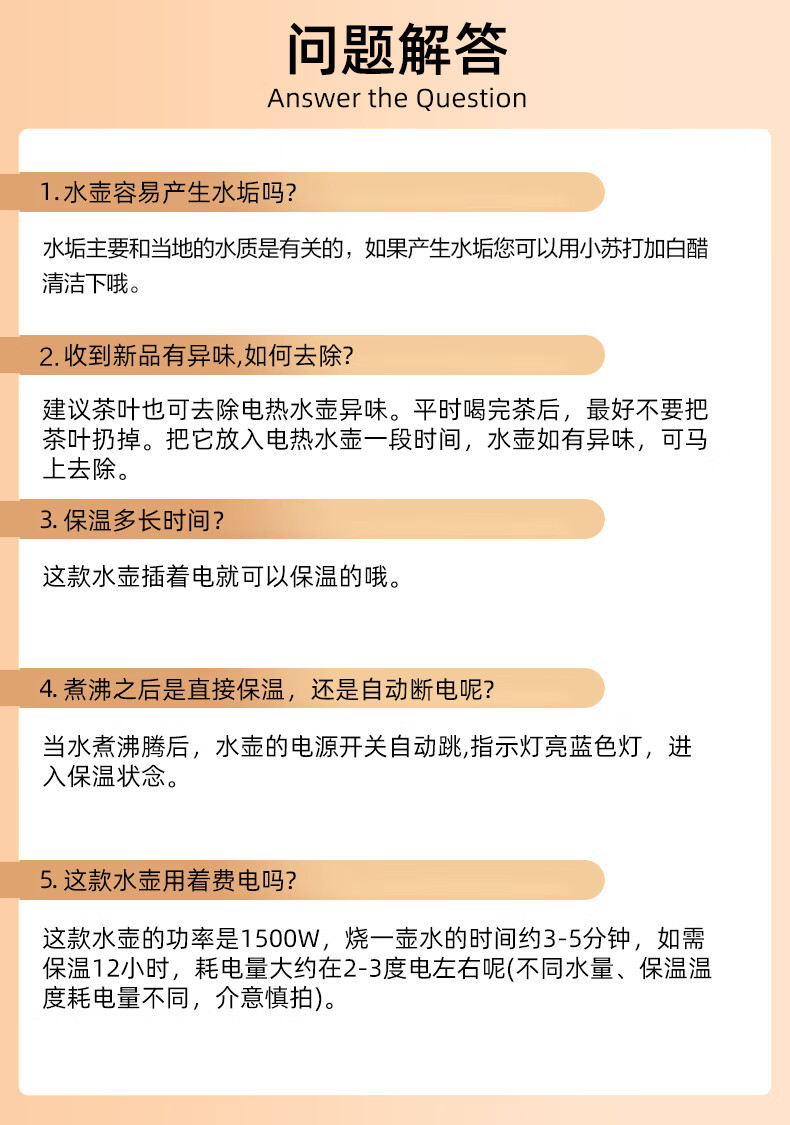 问题解答
Answer the Question

1. 水壶容易产生水垢吗?

水垢主要和当地的水质是有关的，如果产生水垢您可以用小苏打加白醋清洁下哦。

2. 收到新品有异味,如何去除?

建议茶叶也可去除电热水壶异味。平时喝完茶后，最好不要把茶叶扔掉。把它放入电热水壶一段时间，水壶如有异味，可马上去除。

3. 保温多长时间?

这款水壶插着电就可以保温的哦。

4. 煮沸之后是直接保温，还是自动断电呢?

当水煮沸腾后，水壶的电源开关自动跳,指示灯亮蓝色灯，进入保温状态。

5. 这款水壶用着费电吗?

这款水壶的功率是1500W，烧一壶水的时间约3-5分钟，如需保温12小时，耗电量大约在2-3度电左右呢(不同水量、保温温度耗电量不同，介意慎拍)。